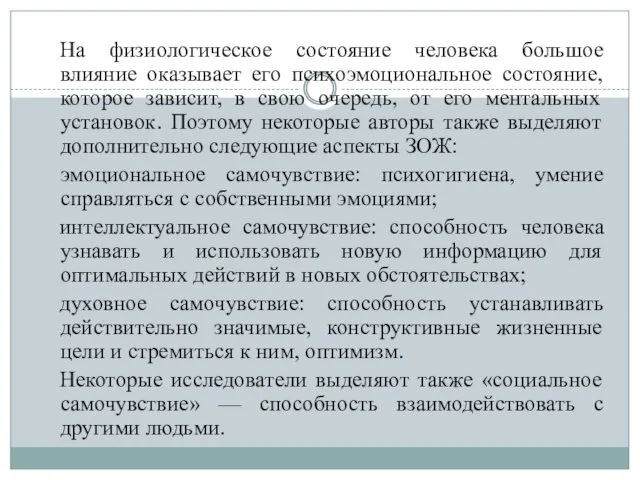 На физиологическое состояние человека большое влияние оказывает его психоэмоциональное состояние, которое зависит, в свою очередь, от его ментальных установок. Поэтому некоторые авторы также выделяют дополнительно следующие аспекты ЗОЖ:

эмоциональное самочувствие: психогигиена, умение справляться с собственными эмоциями;

интеллектуальное самочувствие: способность человека узнавать и использовать новую информацию для оптимальных действий в новых обстоятельствах;

духовное самочувствие: способность устанавливать действительно значимые, конструктивные жизненные цели и стремиться к ним, оптимизм.

Некоторые исследователи выделяют также «социальное самочувствие» — способность взаимодействовать с другими людьми.